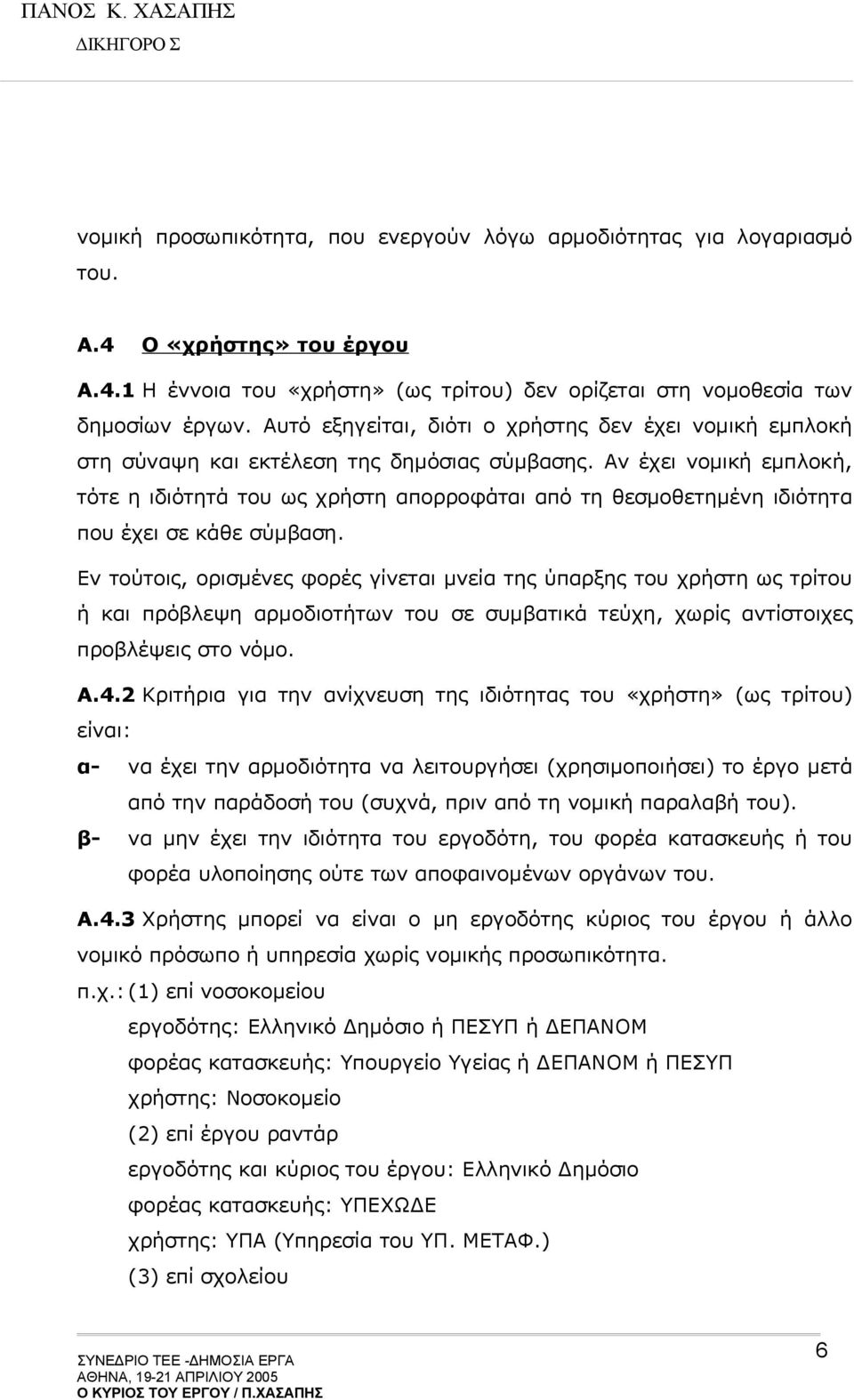 ΠΑΝΟΣ Κ. ΧΑΣΑΠΗΣ
ΔΙΚΗΓΟΡΟ Σ

νομική προσωπικότητα, που ενεργούν λόγω αρμοδιότητας για λογαριασμό του.

Α.4 Ο «χρήστης» του έργου

Α.4.1 Η έννοια του «χρήστη» (ως τρίτου) δεν ορίζεται στη νομοθεσία των δημοσίων έργων. Αυτό εξηγείται, διότι ο χρήστης δεν έχει νομική εμπλοκή στη σύναψη και εκτέλεση της δημόσιας σύμβασης. Αν έχει νομική εμπλοκή, τότε η ιδιότητά του ως χρήστη απορροφάται από τη θεσμοθετημένη ιδιότητα που έχει σε κάθε σύμβαση.

Εν τούτοις, ορισμένες φορές γίνεται μνεία της ύπαρξης του χρήστη ως τρίτου ή και πρόβλεψη αρμοδιοτήτων του σε συμβατικά τεύχη, χωρίς αντίστοιχες προβλέψεις στο νόμο.

Α.4.2 Κριτήρια για την ανίχνευση της ιδιότητας του «χρήστη» (ως τρίτου) είναι:

α- να έχει την αρμοδιότητα να λειτουργήσει (χρησιμοποιήσει) το έργο μετά από την παράδοσή του (συχνά, πριν από τη νομική παραλαβή του).

β- να μην έχει την ιδιότητα του εργοδότη, του φορέα κατασκευής ή του φορέα υλοποίησης ούτε των αποφαινομένων οργάνων του.

Α.4.3 Χρήστης μπορεί να είναι ο μη εργοδότης κύριος του έργου ή άλλο νομικό πρόσωπο ή υπηρεσία χωρίς νομικής προσωπικότητα.

π.χ.: (1) επί νοσοκομείου
εργοδότης: Ελληνικό Δημόσιο ή ΠΕΣΥΠ ή ΔΕΠΑΝΟΜ
φορέας κατασκευής: Υπουργείο Υγείας ή ΔΕΠΑΝΟΜ ή ΠΕΣΥΠ
χρήστης: Νοσοκομείο
(2) επί έργου ραντάρ
εργοδότης και κύριος του έργου: Ελληνικό Δημόσιο
φορέας κατασκευής: ΥΠΕΧΩΔΕ
χρήστης: ΥΠΑ (Υπηρεσία του ΥΠ. ΜΕΤΑΦ.)
(3) επί σχολείου

ΣΥΝΕΔΡΙΟ ΤΕΕ -ΔΗΜΟΣΙΑ ΕΡΓΑ
ΑΘΗΝΑ, 19-21 ΑΠΡΙΛΙΟΥ 2005
Ο ΚΥΡΙΟΣ ΤΟΥ ΕΡΓΟΥ / Π.ΧΑΣΑΠΗΣ

6